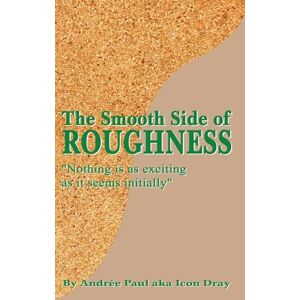 The Smooth Side of
ROUGHNESS

"Nothing is as exciting as it seems initially"

By Andrée Paul aka Icon Dray